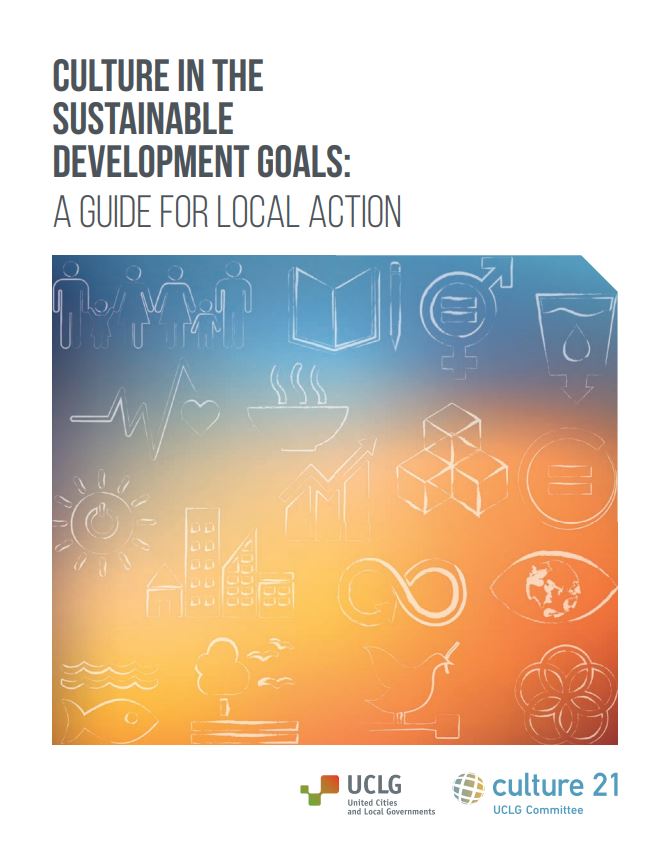 CULTURE IN THE SUSTAINABLE DEVELOPMENT GOALS:
A GUIDE FOR LOCAL ACTION

UCLG
United Cities and Local Governments

culture 21
UCLG Committee